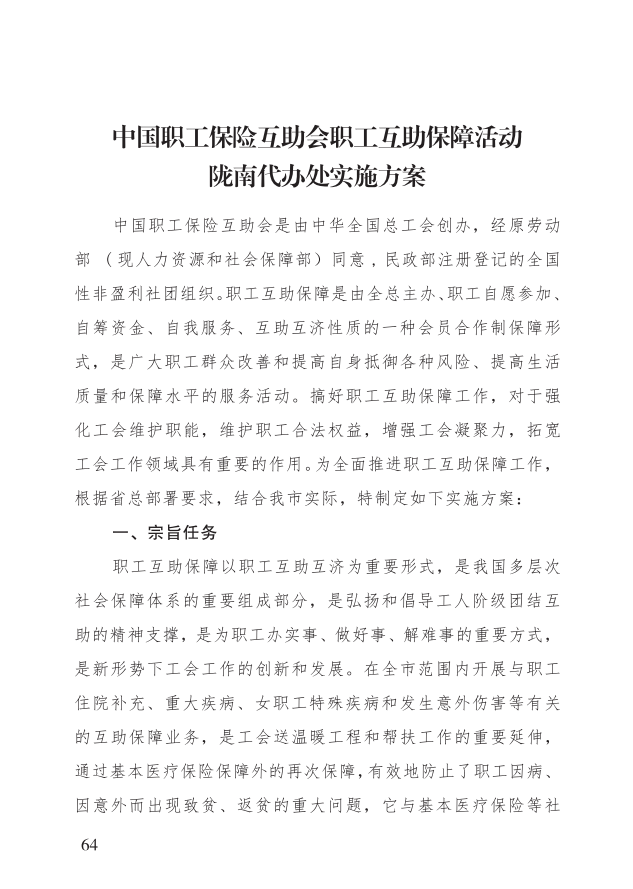 中国职工保险互助会职工互助保障活动
陇南代办处实施方案

中国职工保险互助会是由中华全国总工会创办，经原劳动部（现人力资源和社会保障部）同意，民政部注册登记的全国性非盈利社团组织。职工互助保障是由全总主办、职工自愿参加、自筹资金、自我服务、互助互济性质的一种会员合作制保障形式，是广大职工群众改善和提高自身抵御各种风险、提高生活质量和保障水平的服务活动。搞好职工互助保障工作，对于强化工会维护职能，维护职工合法权益，增强工会凝聚力，拓宽工会工作领域具有重要的作用。为全面推进职工互助保障工作，根据省总部署要求，结合我市实际，特制定如下实施方案：

一、宗旨任务

职工互助保障以职工互助互济为重要形式，是我国多层次社会保障体系的重要组成部分，是弘扬和倡导工人阶级团结互助的精神支撑，是为职工办实事、做好事、解难事的重要方式，是新形势下工会工作的创新和发展。在全市范围内开展与职工住院补充、重大疾病、女职工特殊疾病和发生意外伤害等有关的互助保障业务，是工会送温暖工程和帮扶工作的重要延伸，通过基本医疗保险保障外的再次保障，有效地防止了职工因病、因意外而出现致贫、返贫的重大问题，它与基本医疗保险等社

64